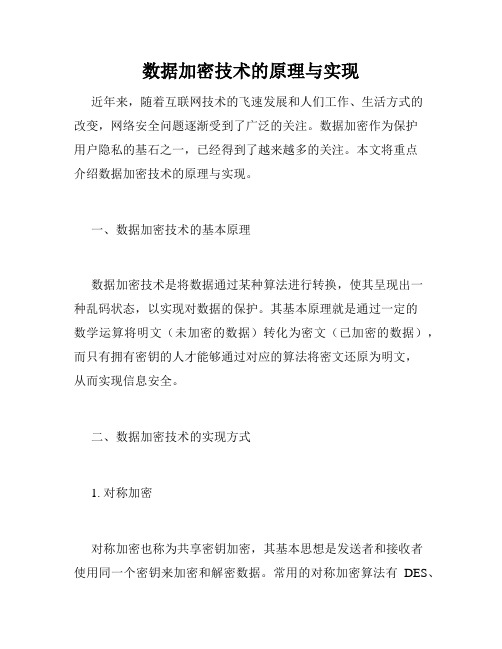 数据加密技术的原理与实现

近年来，随着互联网技术的飞速发展和人们工作、生活方式的改变，网络安全问题逐渐受到了广泛的关注。数据加密作为保护用户隐私的基石之一，已经得到了越来越多的关注。本文将重点介绍数据加密技术的原理与实现。

一、数据加密技术的基本原理

数据加密技术是将数据通过某种算法进行转换，使其呈现出一种乱码状态，以实现对数据的保护。其基本原理就是通过一定的数学运算将明文（未加密的数据）转化为密文（已加密的数据），而只有拥有密钥的人才能够通过对应的算法将密文还原为明文，从而实现信息安全。

二、数据加密技术的实现方式

1. 对称加密

对称加密也称为共享密钥加密，其基本思想是发送者和接收者使用同一个密钥来加密和解密数据。常用的对称加密算法有 DES、